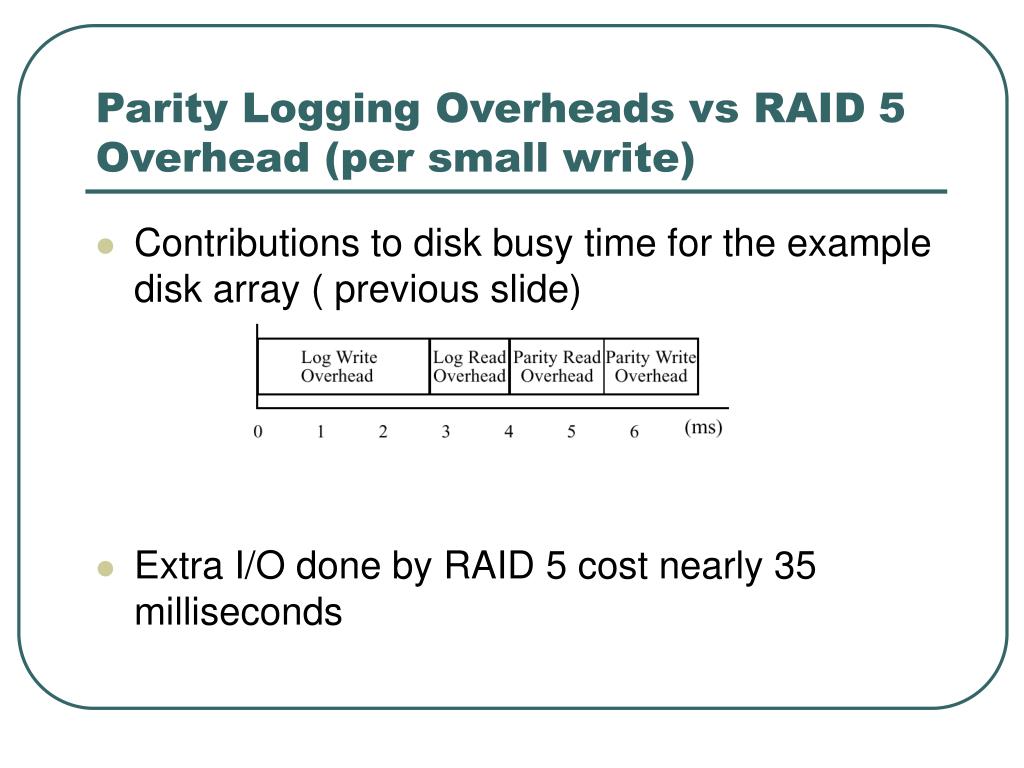 Parity Logging Overheads vs RAID 5 Overhead (per small write)

Contributions to disk busy time for the example disk array ( previous slide)

Log Write Overhead
Log Read Overhead
Parity Read Overhead
Parity Write Overhead

0 1 2 3 4 5 6 (ms)

Extra I/O done by RAID 5 cost nearly 35 milliseconds